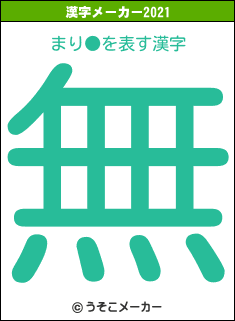 漢字メーカー2021

まり●を表す漢字

無

© うそこメーカー